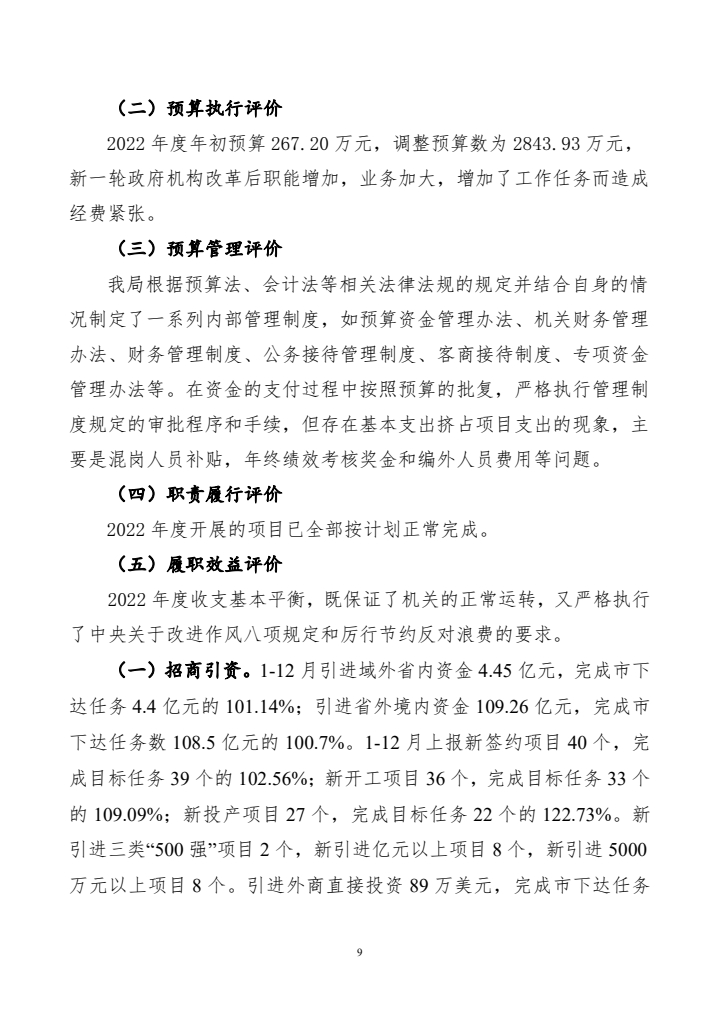 （二）预算执行评价

2022 年度年初预算 267.20 万元，调整预算数为 2843.93 万元，新一轮政府机构改革后职能增加，业务加大，增加了工作任务而造成经费紧张。

（三）预算管理评价

我局根据预算法、会计法等相关法律法规的规定并结合自身的情况制定了一系列内部管理制度，如预算资金管理办法、机关财务管理办法、财务管理制度、公务接待管理制度、客商接待制度、专项资金管理办法等。在资金的支付过程中按照预算的批复，严格执行管理制度规定的审批程序和手续，但存在基本支出挤占项目支出的现象，主要是混岗人员补贴，年终绩效考核奖金和编外人员费用等问题。

（四）职责履行评价

2022 年度开展的项目已全部按计划正常完成。

（五）履职效益评价

2022 年度收支基本平衡，既保证了机关的正常运转，又严格执行了中央关于改进作风八项规定和厉行节约反对浪费的要求。

（一）招商引资。1-12 月引进域外省内资金 4.45 亿元，完成市下达任务 4.4 亿元的 101.14%；引进省外境内资金 109.26 亿元，完成市下达任务数 108.5 亿元的 100.7%。1-12 月上报新签约项目 40 个，完成目标任务 39 个的 102.56%；新开工项目 36 个，完成目标任务 33 个的 109.09%；新投产项目 27 个，完成目标任务 22 个的 122.73%。新引进三类“500 强”项目 2 个，新引进亿元以上项目 8 个，新引进 5000 万元以上项目 8 个。引进外商直接投资 89 万美元，完成市下达任务

9